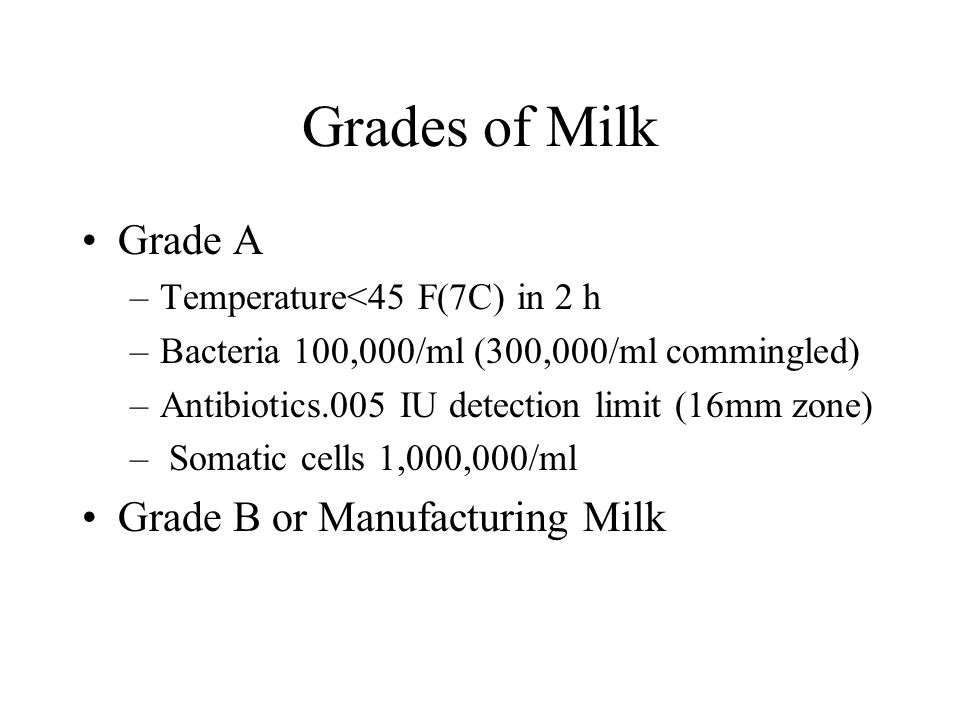 Grades of Milk

• Grade A
– Temperature<45 F(7C) in 2 h
– Bacteria 100,000/ml (300,000/ml commingled)
– Antibiotics.005 IU detection limit (16mm zone)
– Somatic cells 1,000,000/ml

• Grade B or Manufacturing Milk